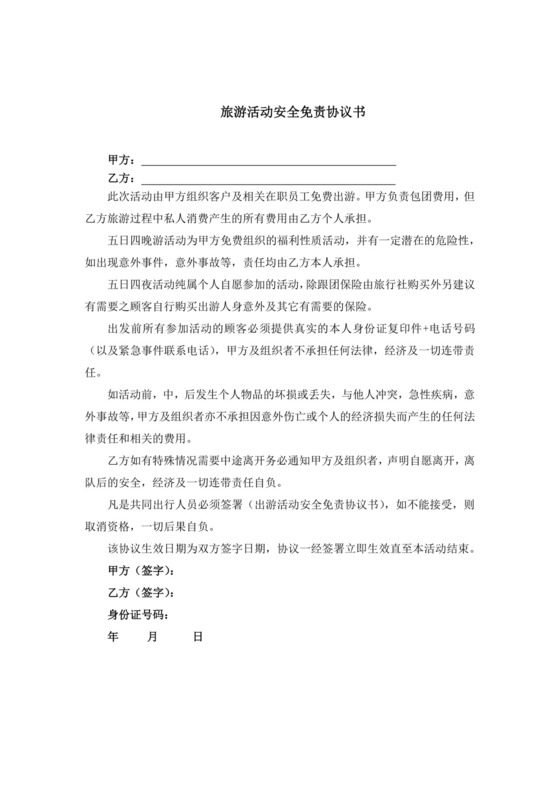 旅游活动安全免责协议书

甲方：

乙方：

此次活动由甲方组织客户及相关在职员工免费出游。甲方负责包团费用，但乙方旅游过程中私人消费产生的所有费用由乙方个人承担。

五日四晚游活动为甲方免费组织的福利性质活动，并有一定潜在的危险性，如出现意外事件，意外事故等，责任均由乙方本人承担。

五日四夜活动纯属个人自愿参加的活动，除跟团保险由旅行社购买外另建议有需要之顾客自行购买出游人身意外及其它有需要的保险。

出发前所有参加活动的顾客必须提供真实的本人身份证复印件+电话号码（以及紧急事件联系电话），甲方及组织者不承担任何法律，经济及一切连带责任。

如活动前，中，后发生个人物品的坏损或丢失，与他人冲突，急性疾病，意外事故等，甲方及组织者亦不承担因意外伤亡或个人的经济损失而产生的任何法律责任和相关的费用。

乙方如有特殊情况需要中途离开务必通知甲方及组织者，声明自愿离开，离队后的安全，经济及一切连带责任自负。

凡是共同出行人员必须签署（出游活动安全免责协议书），如不能接受，则取消资格，一切后果自负。

该协议生效日期为双方签字日期，协议一经签署立即生效直至本活动结束。

甲方（签字）：

乙方（签字）：

身份证号码：

年　　月　　日